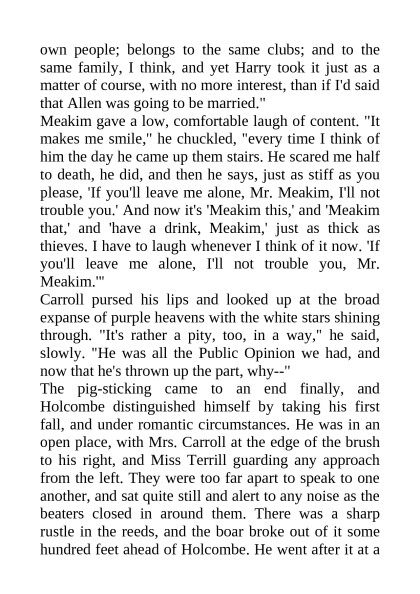 own people; belongs to the same clubs; and to the same family, I think, and yet Harry took it just as a matter of course, with no more interest, than if I'd said that Allen was going to be married."

Meakim gave a low, comfortable laugh of content. "It makes me smile," he chuckled, "every time I think of him the day he came up them stairs. He scared me half to death, he did, and then he says, just as stiff as you please, 'If you'll leave me alone, Mr. Meakim, I'll not trouble you.' And now it's 'Meakim this,' and 'Meakim that,' and 'have a drink, Meakim,' just as thick as thieves. I have to laugh whenever I think of it now. 'If you'll leave me alone, I'll not trouble you, Mr. Meakim.'"

Carroll pursed his lips and looked up at the broad expanse of purple heavens with the white stars shining through. "It's rather a pity, too, in a way," he said, slowly. "He was all the Public Opinion we had, and now that he's thrown up the part, why--"

The pig-sticking came to an end finally, and Holcombe distinguished himself by taking his first fall, and under romantic circumstances. He was in an open place, with Mrs. Carroll at the edge of the brush to his right, and Miss Terrill guarding any approach from the left. They were too far apart to speak to one another, and sat quite still and alert to any noise as the beaters closed in around them. There was a sharp rustle in the reeds, and the boar broke out of it some hundred feet ahead of Holcombe. He went after it at a